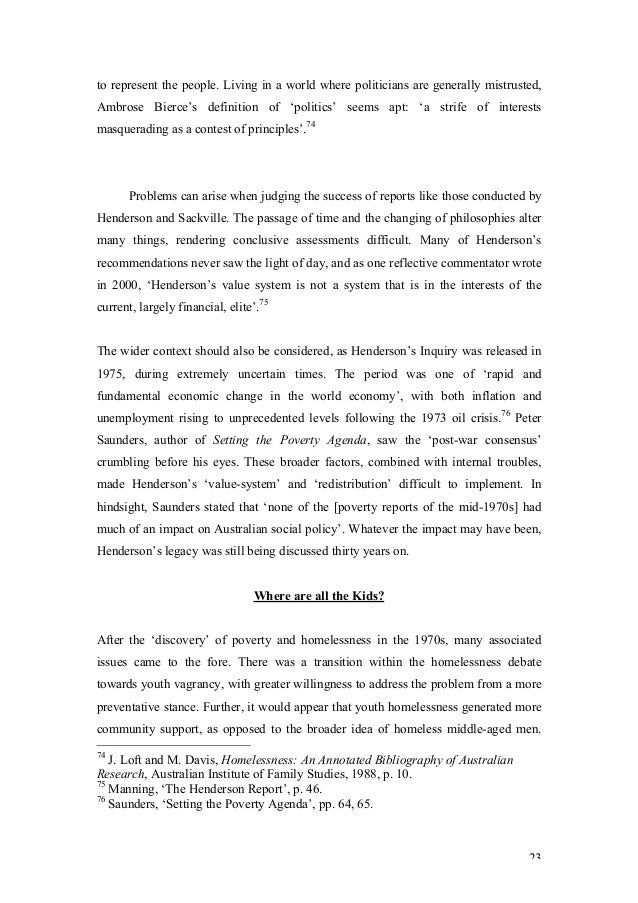 to represent the people. Living in a world where politicians are generally mistrusted, Ambrose Bierce's definition of 'politics' seems apt: 'a strife of interests masquerading as a contest of principles'.$^{74}$

Problems can arise when judging the success of reports like those conducted by Henderson and Sackville. The passage of time and the changing of philosophies alter many things, rendering conclusive assessments difficult. Many of Henderson's recommendations never saw the light of day, and as one reflective commentator wrote in 2000, 'Henderson's value system is not a system that is in the interests of the current, largely financial, elite'.$^{75}$

The wider context should also be considered, as Henderson's Inquiry was released in 1975, during extremely uncertain times. The period was one of 'rapid and fundamental economic change in the world economy', with both inflation and unemployment rising to unprecedented levels following the 1973 oil crisis.$^{76}$ Peter Saunders, author of Setting the Poverty Agenda, saw the 'post-war consensus' crumbling before his eyes. These broader factors, combined with internal troubles, made Henderson's 'value-system' and 'redistribution' difficult to implement. In hindsight, Saunders stated that 'none of the [poverty reports of the mid-1970s] had much of an impact on Australian social policy'. Whatever the impact may have been, Henderson's legacy was still being discussed thirty years on.

Where are all the Kids?

After the 'discovery' of poverty and homelessness in the 1970s, many associated issues came to the fore. There was a transition within the homelessness debate towards youth vagrancy, with greater willingness to address the problem from a more preventative stance. Further, it would appear that youth homelessness generated more community support, as opposed to the broader idea of homeless middle-aged men.

$^{74}$ J. Loft and M. Davis, Homelessness: An Annotated Bibliography of Australian Research, Australian Institute of Family Studies, 1988, p. 10.
$^{75}$ Manning, 'The Henderson Report', p. 46.
$^{76}$ Saunders, 'Setting the Poverty Agenda', pp. 64, 65.

23